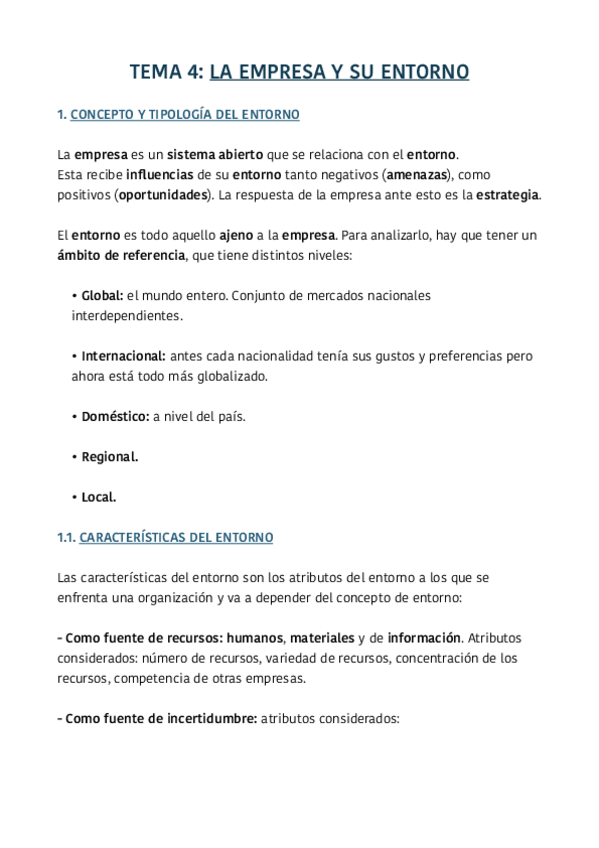 TEMA 4: LA EMPRESA Y SU ENTORNO

1. CONCEPTO Y TIPOLOGÍA DEL ENTORNO

La empresa es un sistema abierto que se relaciona con el entorno.
Esta recibe influencias de su entorno tanto negativos (amenazas), como positivos (oportunidades). La respuesta de la empresa ante esto es la estrategia.

El entorno es todo aquello ajeno a la empresa. Para analizarlo, hay que tener un ámbito de referencia, que tiene distintos niveles:

• Global: el mundo entero. Conjunto de mercados nacionales interdependientes.

• Internacional: antes cada nacionalidad tenía sus gustos y preferencias pero ahora está todo más globalizado.

• Doméstico: a nivel del país.

• Regional.

• Local.

1.1. CARACTERÍSTICAS DEL ENTORNO

Las características del entorno son los atributos del entorno a los que se enfrenta una organización y va a depender del concepto de entorno:

- Como fuente de recursos: humanos, materiales y de información. Atributos considerados: número de recursos, variedad de recursos, concentración de los recursos, competencia de otras empresas.

- Como fuente de incertidumbre: atributos considerados: